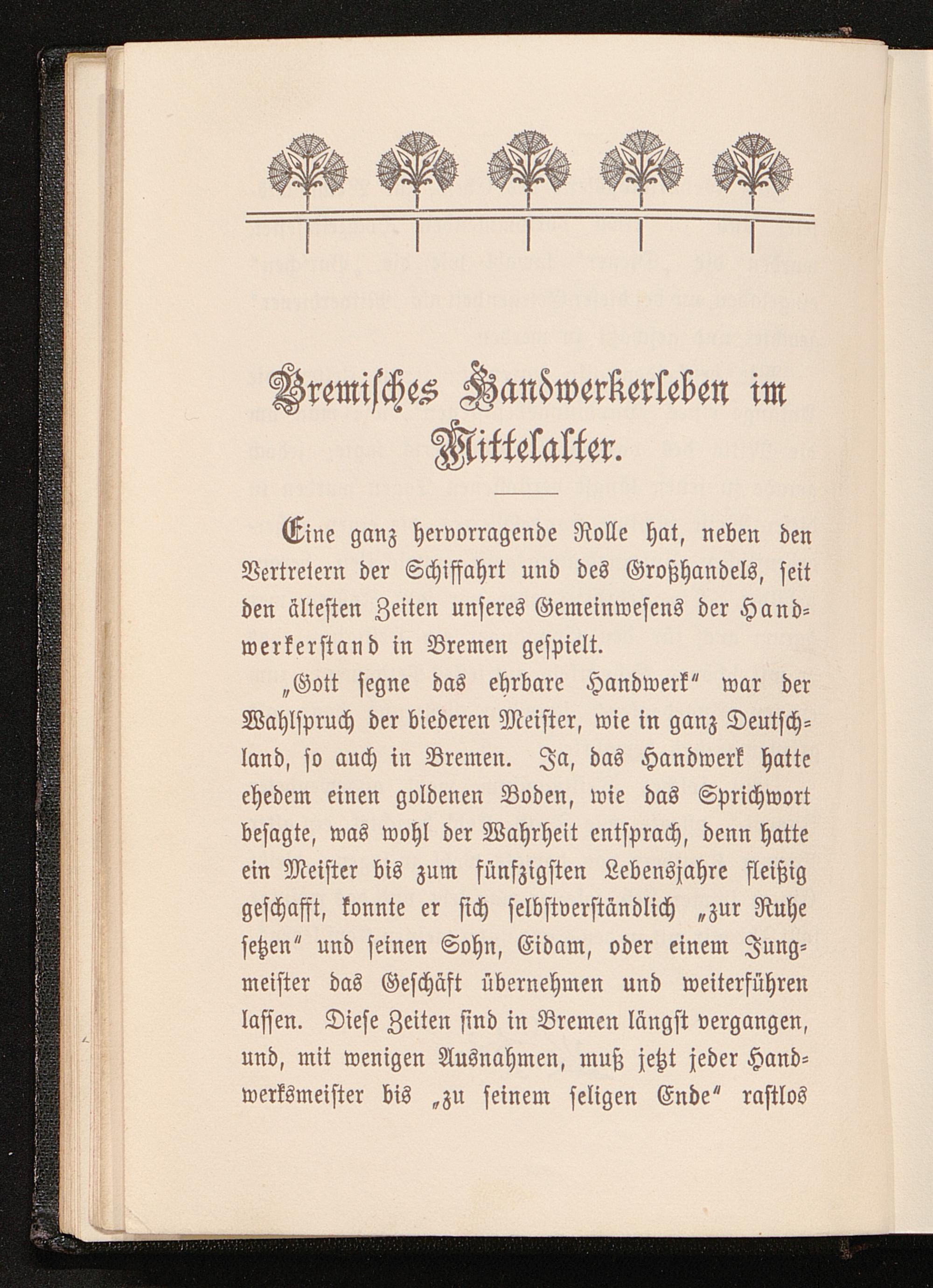 Bremisches Handwerkerleben im Mittelalter.

Eine ganz hervorragende Rolle hat, neben den Vertretern der Schiffahrt und des Großhandels, seit den ältesten Zeiten unseres Gemeinwesens der Handwerkerstand in Bremen gespielt.

„Gott segne das ehrbare Handwerk“ war der Wahlspruch der biederen Meister, wie in ganz Deutschland, so auch in Bremen. Ja, das Handwerk hatte ehedem einen goldenen Boden, wie das Sprichwort besagte, was wohl der Wahrheit entsprach, denn hatte ein Meister bis zum fünfzigsten Lebensjahre fleißig geschafft, konnte er sich selbstverständlich „zur Ruhe setzen“ und seinen Sohn, Eidam, oder einem Jungmeister das Geschäft übernehmen und weiterführen lassen. Diese Zeiten sind in Bremen längst vergangen, und, mit wenigen Ausnahmen, muß jetzt jeder Handwerksmeister bis „zu seinem seligen Ende“ rastlos